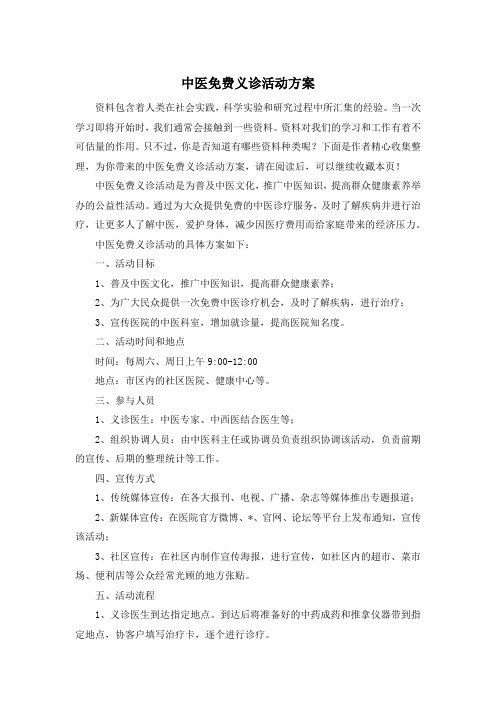 中医免费义诊活动方案

资料包含着人类在社会实践，科学实验和研究过程中所汇集的经验。当一次学习即将开始时，我们通常会接触到一些资料。资料对我们的学习和工作有着不可估量的作用。只不过，你是否知道有哪些资料种类呢？下面是作者精心收集整理，为你带来的中医免费义诊活动方案，请在阅读后，可以继续收藏本页！

中医免费义诊活动是为普及中医文化，推广中医知识，提高群众健康素养举办的公益性活动。通过为大众提供免费的中医诊疗服务，及时了解疾病并进行治疗，让更多人了解中医，爱护身体，减少因医疗费用而给家庭带来的经济压力。

中医免费义诊活动的具体方案如下：

一、活动目标

1、普及中医文化，推广中医知识，提高群众健康素养；

2、为广大民众提供一次免费中医诊疗机会，及时了解疾病，进行治疗；

3、宣传医院的中医科室，增加就诊量，提高医院知名度。

二、活动时间和地点

时间：每周六、周日上午 9:00-12:00

地点：市区内的社区医院、健康中心等。

三、参与人员

1、义诊医生：中医专家、中西医结合医生等；

2、组织协调人员：由中医科主任或协调员负责组织协调该活动，负责前期的宣传、后期的整理统计等工作。

四、宣传方式

1、传统媒体宣传：在各大报刊、电视、广播、杂志等媒体推出专题报道；

2、新媒体宣传：在医院官方微博、*、官网、论坛等平台上发布通知，宣传该活动；

3、社区宣传：在社区内制作宣传海报，进行宣传，如社区内的超市、菜市场、便利店等公众经常光顾的地方张贴。

五、活动流程

1、义诊医生到达指定地点。到达后将准备好的中药成药和推拿仪器带到指定地点，协客户填写治疗卡，逐个进行诊疗。